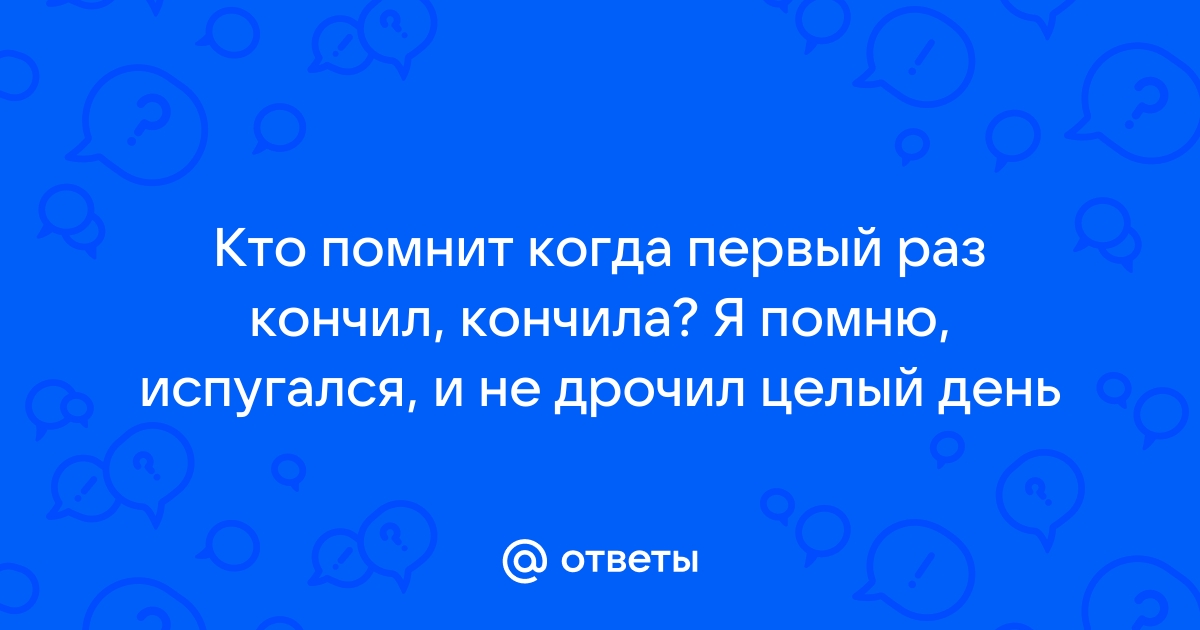 Кто помнит когда первый раз кончил, кончила? Я помню, испугался, и не дрочил целый день

@ ответы